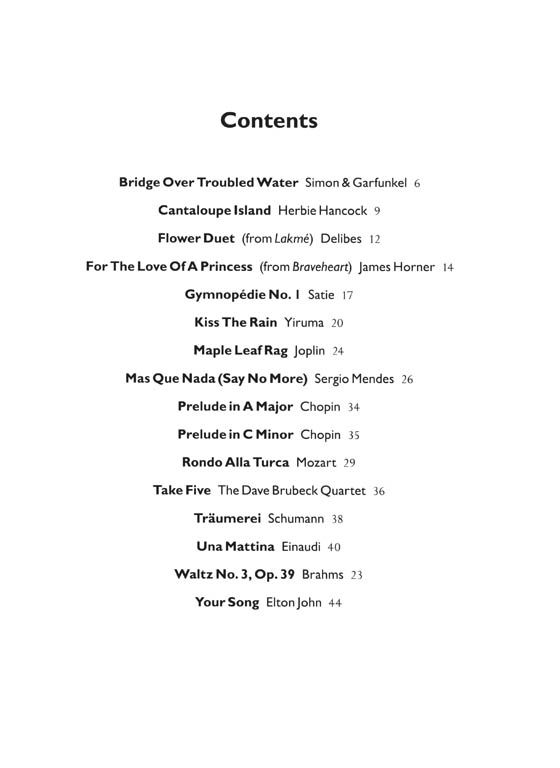 Contents

Bridge Over Troubled Water Simon & Garfunkel 6

Cantaloupe Island Herbie Hancock 9

Flower Duet (from Lakmé) Delibes 12

For The Love Of A Princess (from Braveheart) James Horner 14

Gymnopédie No. 1 Satie 17

Kiss The Rain Yiruma 20

Maple Leaf Rag Joplin 24

Mas Que Nada (Say No More) Sergio Mendes 26

Prelude in A Major Chopin 34

Prelude in C Minor Chopin 35

Rondo Alla Turca Mozart 29

Take Five The Dave Brubeck Quartet 36

Träumerei Schumann 38

Una Mattina Einaudi 40

Waltz No. 3, Op. 39 Brahms 23

Your Song Elton John 44